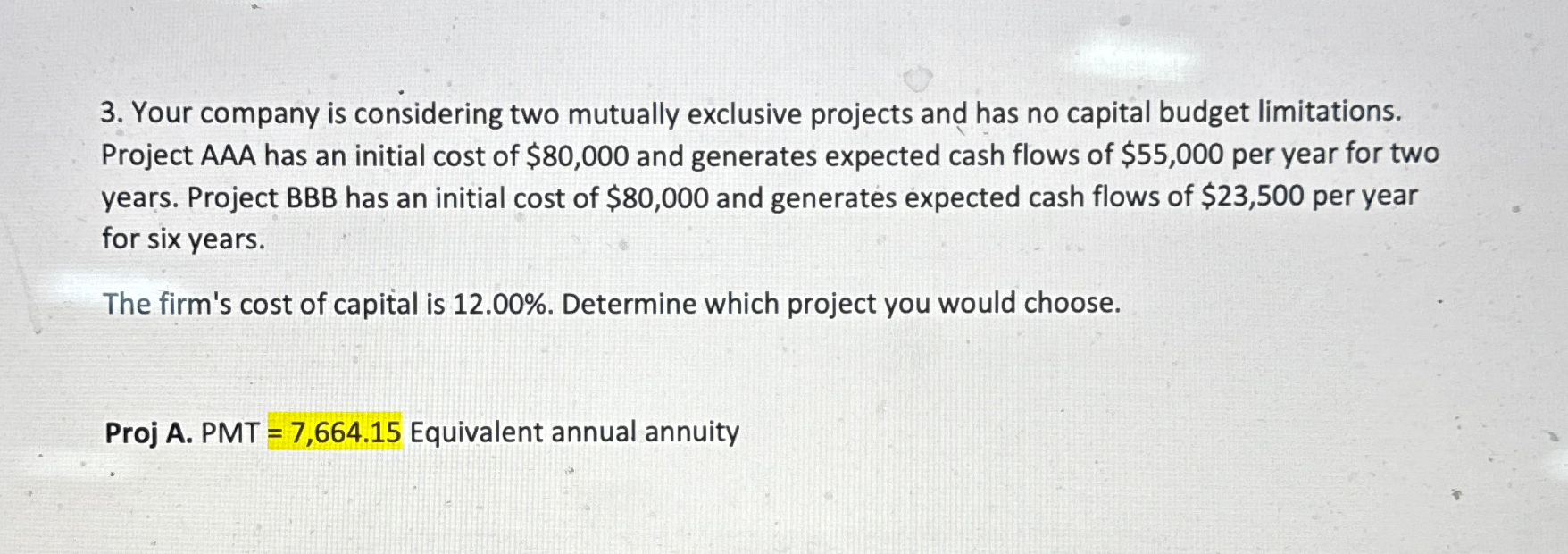 3. Your company is considering two mutually exclusive projects and has no capital budget limitations. Project AAA has an initial cost of $80,000 and generates expected cash flows of $55,000 per year for two years. Project BBB has an initial cost of $80,000 and generates expected cash flows of $23,500 per year for six years.

The firm's cost of capital is 12.00%. Determine which project you would choose.

Proj A. PMT = 7,664.15 Equivalent annual annuity